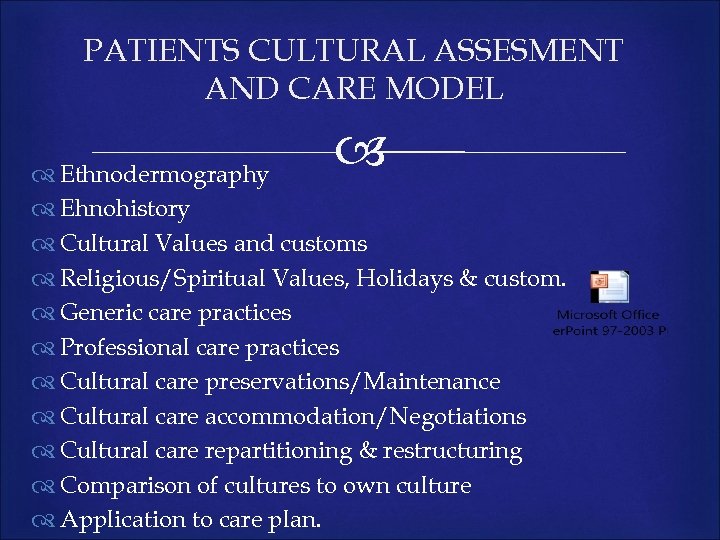 PATIENTS CULTURAL ASSESMENT AND CARE MODEL

Ethnodermography
Ehnohistory
Cultural Values and customs
Religious/Spiritual Values, Holidays & custom.
Generic care practices
Professional care practices
Cultural care preservations/Maintenance
Cultural care accommodation/Negotiations
Cultural care repartitioning & restructuring
Comparison of cultures to own culture
Application to care plan.

Microsoft Office
erPoint 97-2003 P